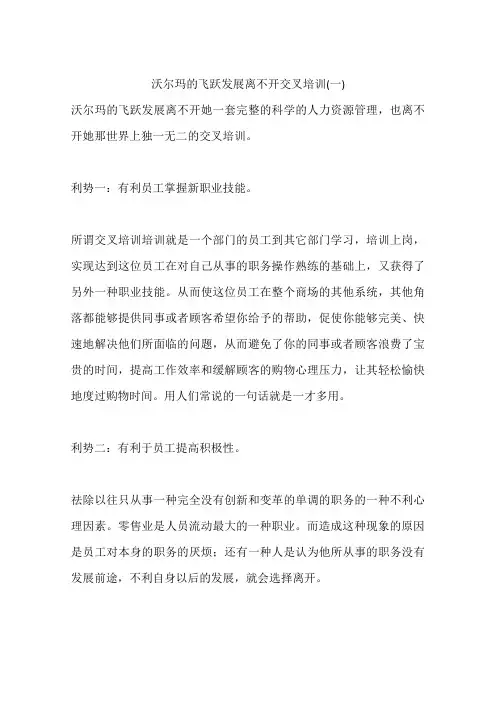 沃尔玛的飞跃发展离不开交叉培训(一)

沃尔玛的飞跃发展离不开她一套完整的科学的人力资源管理，也离不开她那世界上独一无二的交叉培训。

利势一：有利员工掌握新职业技能。

所谓交叉培训培训就是一个部门的员工到其它部门学习，培训上岗，实现达到这位员工在对自己从事的职务操作熟练的基础上，又获得了另外一种职业技能。从而使这位员工在整个商场的其他系统，其他角落都能够提供同事或者顾客希望你给予的帮助，促使你能够完美、快速地解决他们所面临的问题，从而避免了你的同事或者顾客浪费了宝贵的时间，提高工作效率和缓解顾客的购物心理压力，让其轻松愉快地度过购物时间。用人们常说的一句话就是一才多用。

利势二：有利于员工提高积极性。

祛除以往只从事一种完全没有创新和变革的单调的职务的一种不利心理因素。零售业是人员流动最大的一种职业。而造成这种现象的原因是员工对本身的职务的厌烦；还有一种人是认为他所从事的职务没有发展前途，不利自身以后的发展，就会选择离开。